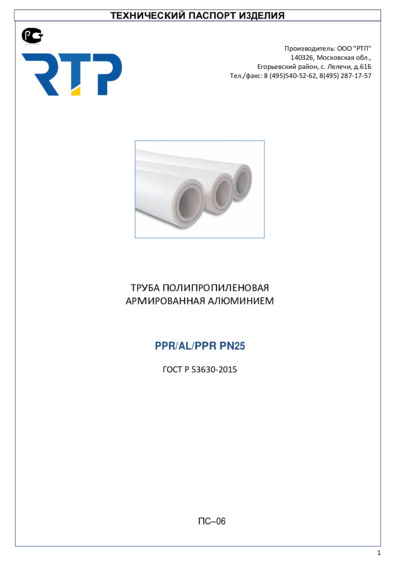 ТЕХНИЧЕСКИЙ ПАСПОРТ ИЗДЕЛИЯ

RTP

Производитель: ООО "РТП"
140326, Московская обл.,
Егорьевский район, с. Лелечи, д.61Б
Тел./факс: 8 (495)540-52-62, 8(495) 287-17-57

ТРУБА ПОЛИПРОПИЛЕНОВАЯ
АРМИРОВАННАЯ АЛЮМИНИЕМ

PPR/AL/PPR PN25

ГОСТ Р 53630-2015

ПС–06

1